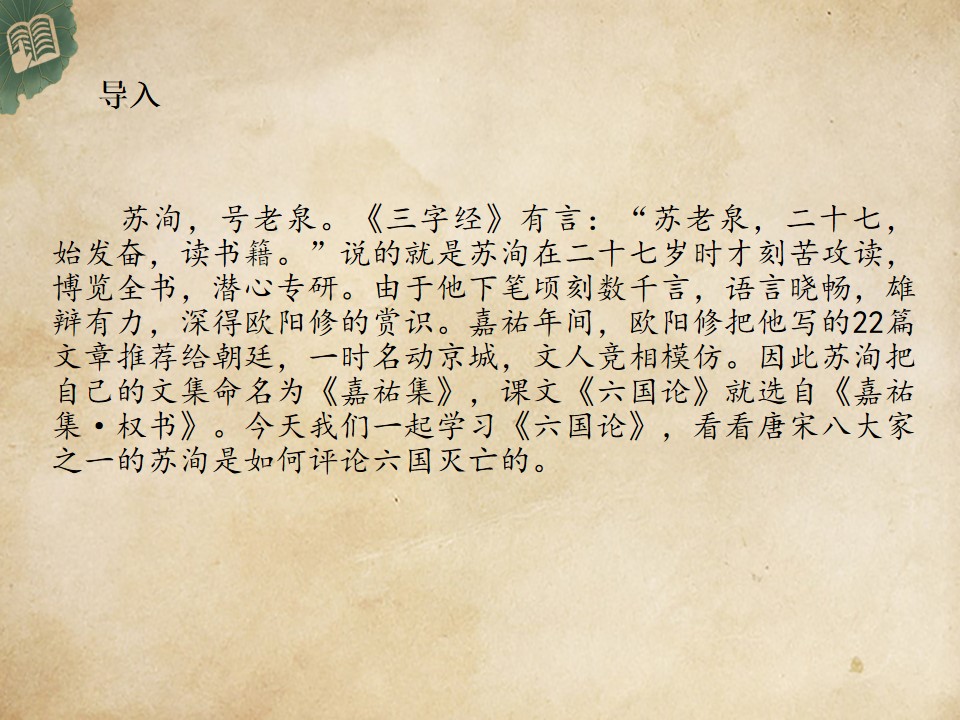 导入

苏洵，号老泉。《三字经》有言：“苏老泉，二十七，始发奋，读书籍。”说的就是苏洵在二十七岁时才刻苦攻读，博览全书，潜心专研。由于他下笔顷刻数千言，语言晓畅，雄辩有力，深得欧阳修的赏识。嘉祐年间，欧阳修把他写的22篇文章推荐给朝廷，一时名动京城，文人竞相模仿。因此苏洵把自己的文集命名为《嘉祐集》，课文《六国论》就选自《嘉祐集·权书》。今天我们一起学习《六国论》，看看唐宋八大家之一的苏洵是如何评论六国灭亡的。